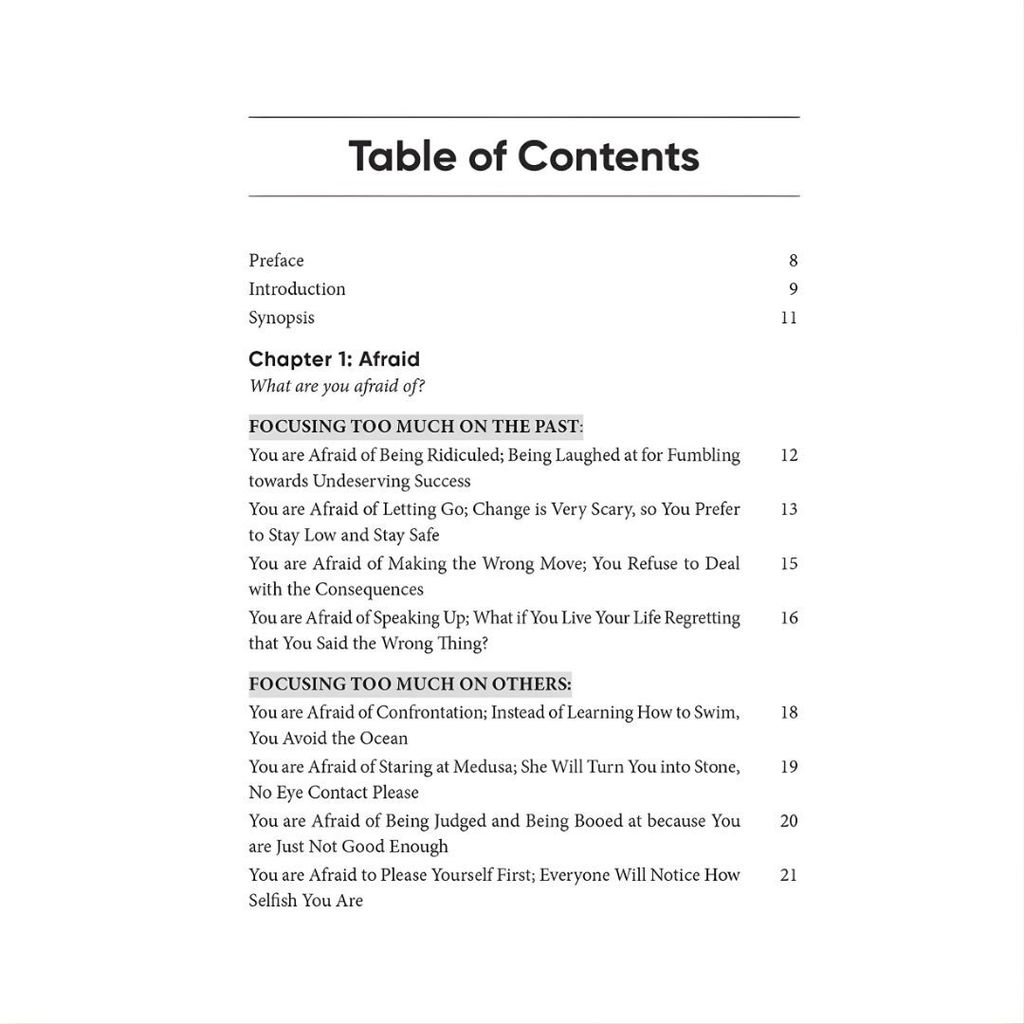 Table of Contents

Preface 8
Introduction 9
Synopsis 11

Chapter 1: Afraid
What are you afraid of?

FOCUSING TOO MUCH ON THE PAST:
You are Afraid of Being Ridiculed; Being Laughed at for Fumbling towards Undeserving Success 12
You are Afraid of Letting Go; Change is Very Scary, so You Prefer to Stay Low and Stay Safe 13
You are Afraid of Making the Wrong Move; You Refuse to Deal with the Consequences 15
You are Afraid of Speaking Up; What if You Live Your Life Regretting that You Said the Wrong Thing? 16

FOCUSING TOO MUCH ON OTHERS:
You are Afraid of Confrontation; Instead of Learning How to Swim, You Avoid the Ocean 18
You are Afraid of Staring at Medusa; She Will Turn You into Stone, No Eye Contact Please 19
You are Afraid of Being Judged and Being Booed at because You are Just Not Good Enough 20
You are Afraid to Please Yourself First; Everyone Will Notice How Selfish You Are 21